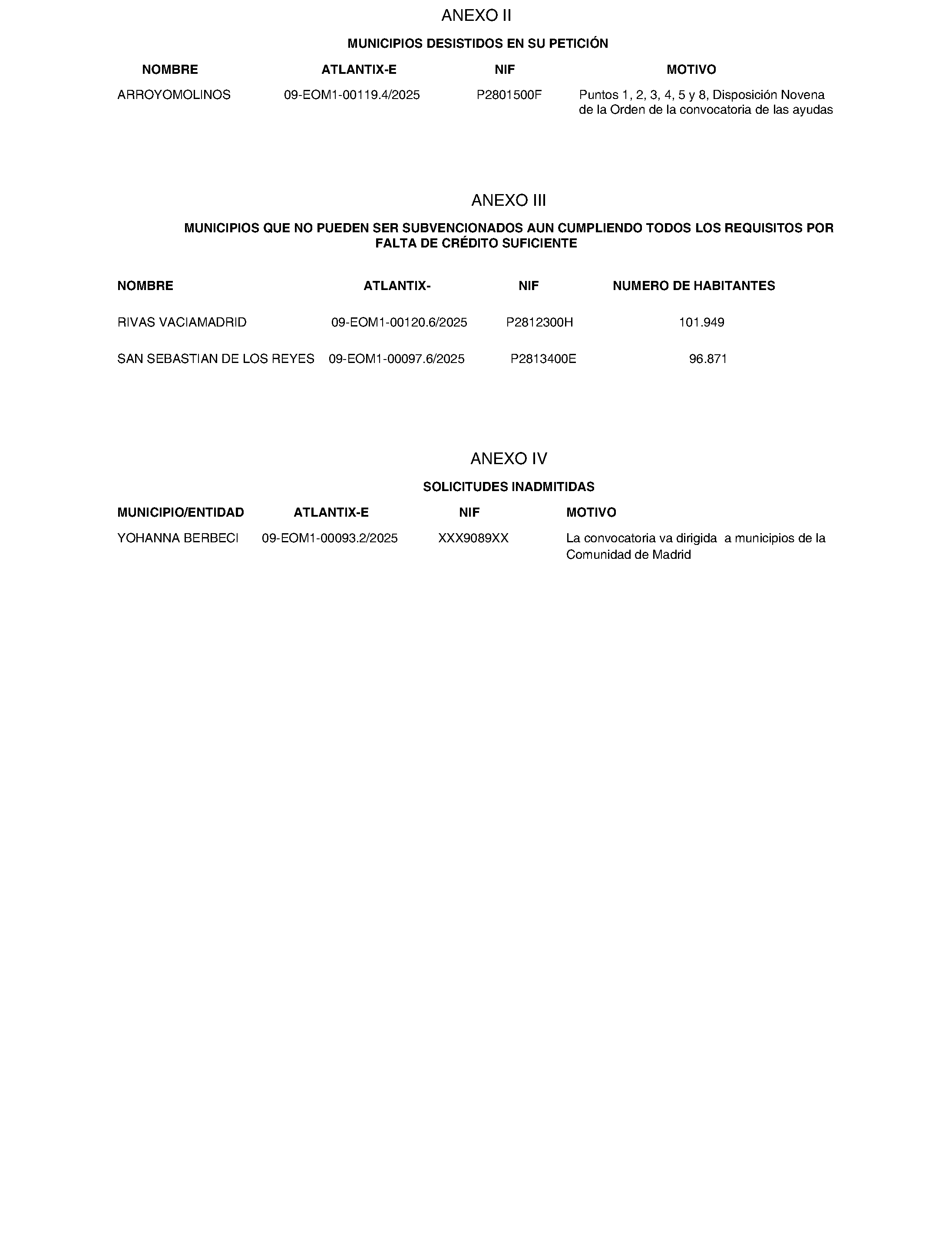 ANEXO II

MUNICIPIOS DESISTIDOS EN SU PETICIÓN

| NOMBRE | ATLANTIX-E | NIF | MOTIVO |
|---|---|---|---|
| ARROYOMOLINOS | 09-EOM1-00119.4/2025 | P2801500F | Puntos 1, 2, 3, 4, 5 y 8, Disposición Novena de la Orden de la convocatoria de las ayudas |

ANEXO III

MUNICIPIOS QUE NO PUEDEN SER SUBVENCIONADOS AUN CUMPLIENDO TODOS LOS REQUISITOS POR FALTA DE CRÉDITO SUFICIENTE

| NOMBRE | ATLANTIX- | NIF | NUMERO DE HABITANTES |
|---|---|---|---|
| RIVAS VACIAMADRID | 09-EOM1-00120.6/2025 | P2812300H | 101.949 |
| SAN SEBASTIAN DE LOS REYES | 09-EOM1-00097.6/2025 | P2813400E | 96.871 |

ANEXO IV

SOLICITUDES INADMITIDAS

| MUNICIPIO/ENTIDAD | ATLANTIX-E | NIF | MOTIVO |
|---|---|---|---|
| YOHANNA BERBECI | 09-EOM1-00093.2/2025 | XXX9089XX | La convocatoria va dirigida a municipios de la Comunidad de Madrid |